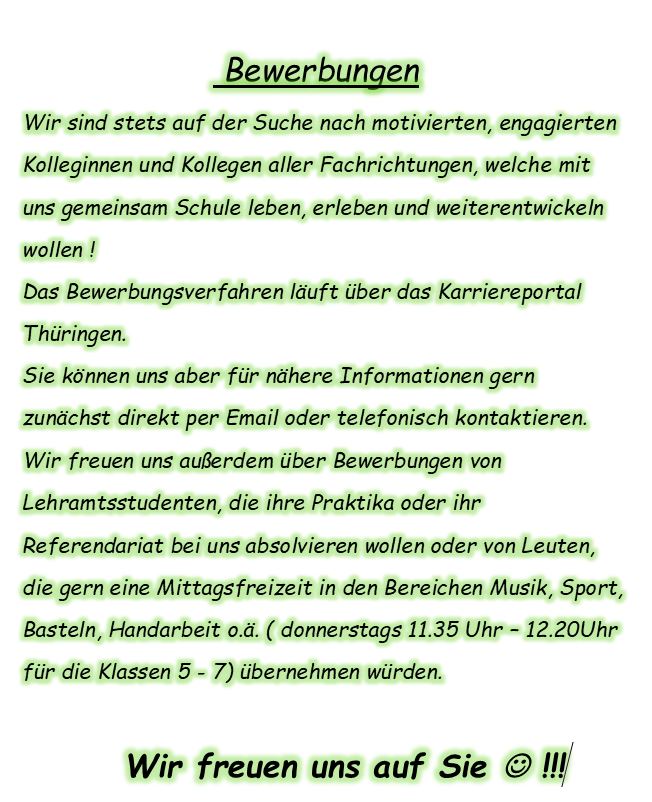 Bewerbungen

Wir sind stets auf der Suche nach motivierten, engagierten Kolleginnen und Kollegen aller Fachrichtungen, welche mit uns gemeinsam Schule leben, erleben und weiterentwickeln wollen !

Das Bewerbungsverfahren läuft über das Karriereportal Thüringen.

Sie können uns aber für nähere Informationen gern zunächst direkt per Email oder telefonisch kontaktieren.

Wir freuen uns außerdem über Bewerbungen von Lehramtsstudenten, die ihre Praktika oder ihr Referendariat bei uns absolvieren wollen oder von Leuten, die gern eine Mittagsfreizeit in den Bereichen Musik, Sport, Basteln, Handarbeit o.ä. ( donnerstags 11.35 Uhr – 12.20Uhr für die Klassen 5 - 7) übernehmen würden.

Wir freuen uns auf Sie ☺ !!!